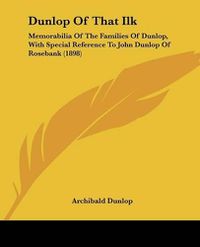 Dunlop Of That Ilk

Memorabilia Of The Families Of Dunlop, With Special Reference To John Dunlop Of Rosebank (1898)

Archibald Dunlop